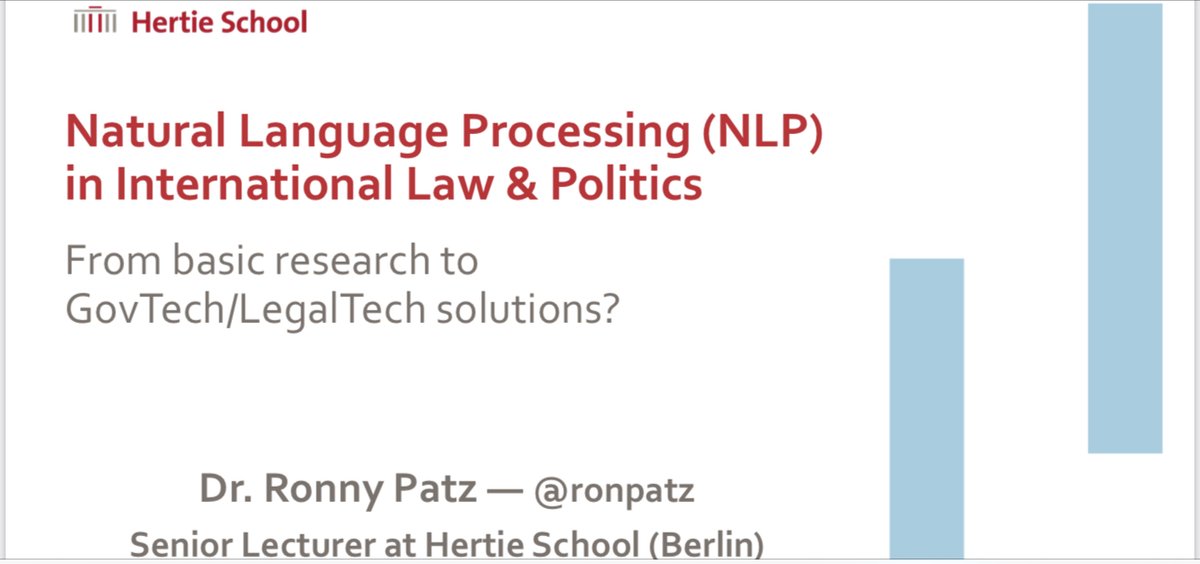 Hertie School

Natural Language Processing (NLP) in International Law & Politics

From basic research to GovTech/LegalTech solutions?

Dr. Ronny Patz — @ronpatz

Senior Lecturer at Hertie School (Berlin)